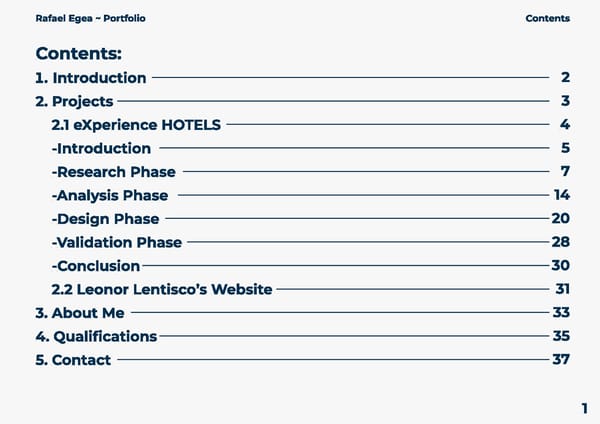 Rafael Egea ~ Portfolio
Contents

Contents:

1. Introduction 2
2. Projects 3
2.1 eXperience HOTELS 4
-Introduction 5
-Research Phase 7
-Analysis Phase 14
-Design Phase 20
-Validation Phase 28
-Conclusion 30
2.2 Leonor Lentisco's Website 31
3. About Me 33
4. Qualifications 35
5. Contact 37

1